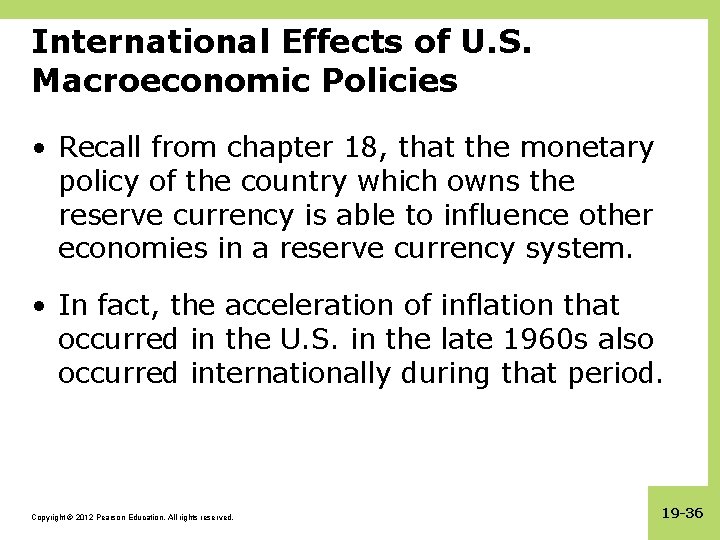 International Effects of U.S. Macroeconomic Policies

• Recall from chapter 18, that the monetary policy of the country which owns the reserve currency is able to influence other economies in a reserve currency system.

• In fact, the acceleration of inflation that occurred in the U.S. in the late 1960s also occurred internationally during that period.

Copyright © 2012 Pearson Education. All rights reserved.

19-36